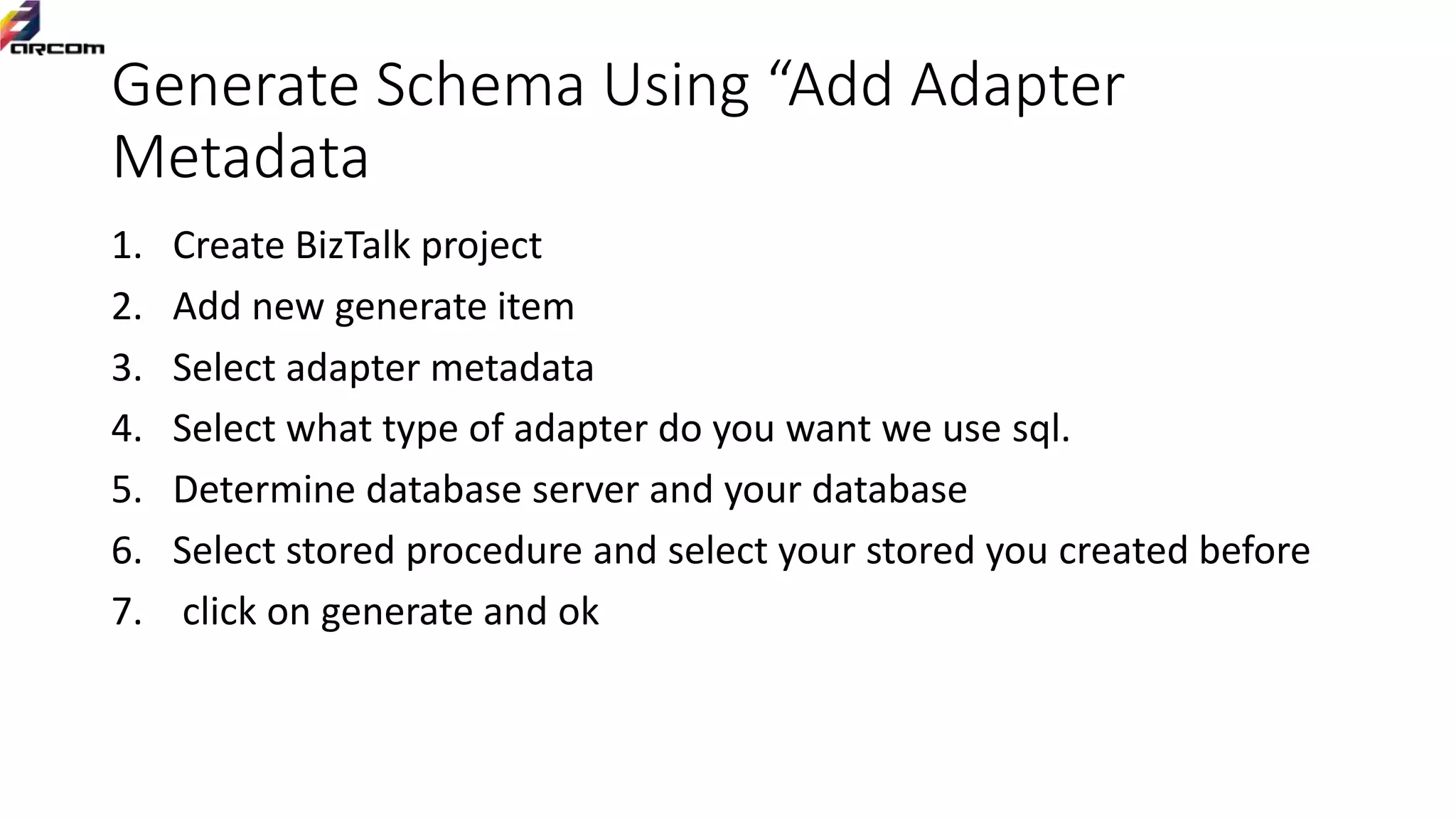 ARCOM

Generate Schema Using “Add Adapter Metadata

1. Create BizTalk project
2. Add new generate item
3. Select adapter metadata
4. Select what type of adapter do you want we use sql.
5. Determine database server and your database
6. Select stored procedure and select your stored you created before
7. click on generate and ok